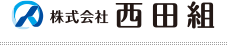 株式会社 西田組